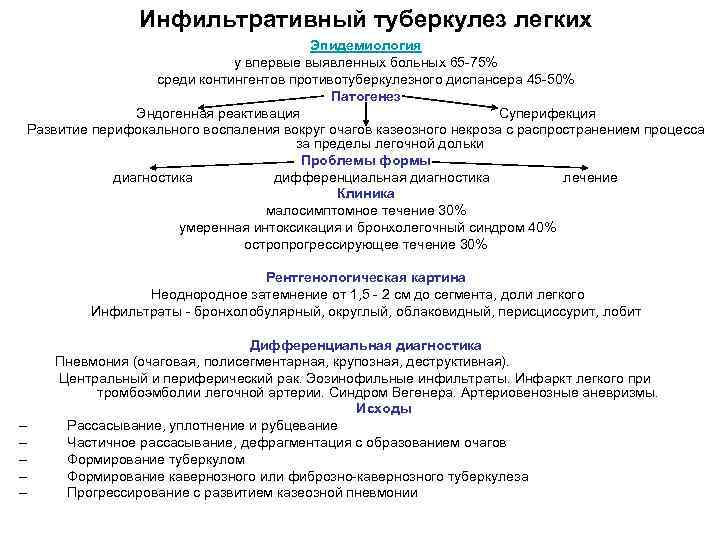 Инфильтративный туберкулез легких

Эпидемиология
у впервые выявленных больных 65-75%
среди контингентов противотуберкулезного диспансера 45-50%

Патогенез
Эндогенная реактивация
Суперифекция
Развитие перифокального воспаления вокруг очагов казеозного некроза с распространением процесса за пределы легочной дольки

Проблемы формы
диагностика
дифференциальная диагностика
лечение

Клиника
малосимптомное течение 30%
умеренная интоксикация и бронхолегочный синдром 40%
остропрогрессирующее течение 30%

Рентгенологическая картина
Неоднородное затемнение от 1,5 - 2 см до сегмента, доли легкого
Инфильтраты - бронхолобулярный, округлый, облаковидный, перисциссурит, лобит

Дифференциальная диагностика
Пневмония (очаговая, полисегментарная, крупозная, деструктивная).
Центральный и периферический рак. Эозинофильные инфильтраты. Инфаркт легкого при тромбоэмболии легочной артерии. Синдром Вегенера. Артериовенозные аневризмы.

Исходы
– Рассасывание, уплотнение и рубцевание
– Частичное рассасывание, дефрагментация с образованием очагов
– Формирование туберкулом
– Формирование кавернозного или фиброзно-кавернозного туберкулеза
– Прогрессирование с развитием казеозной пневмонии